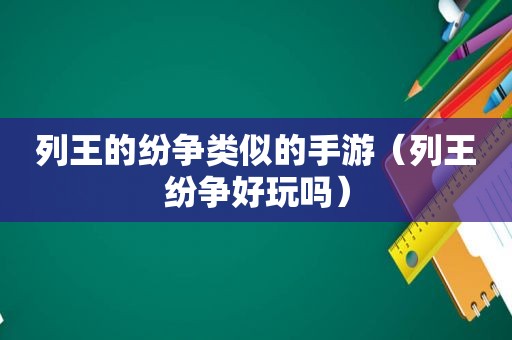 列王的纷争类似的手游（列王纷争好玩吗）